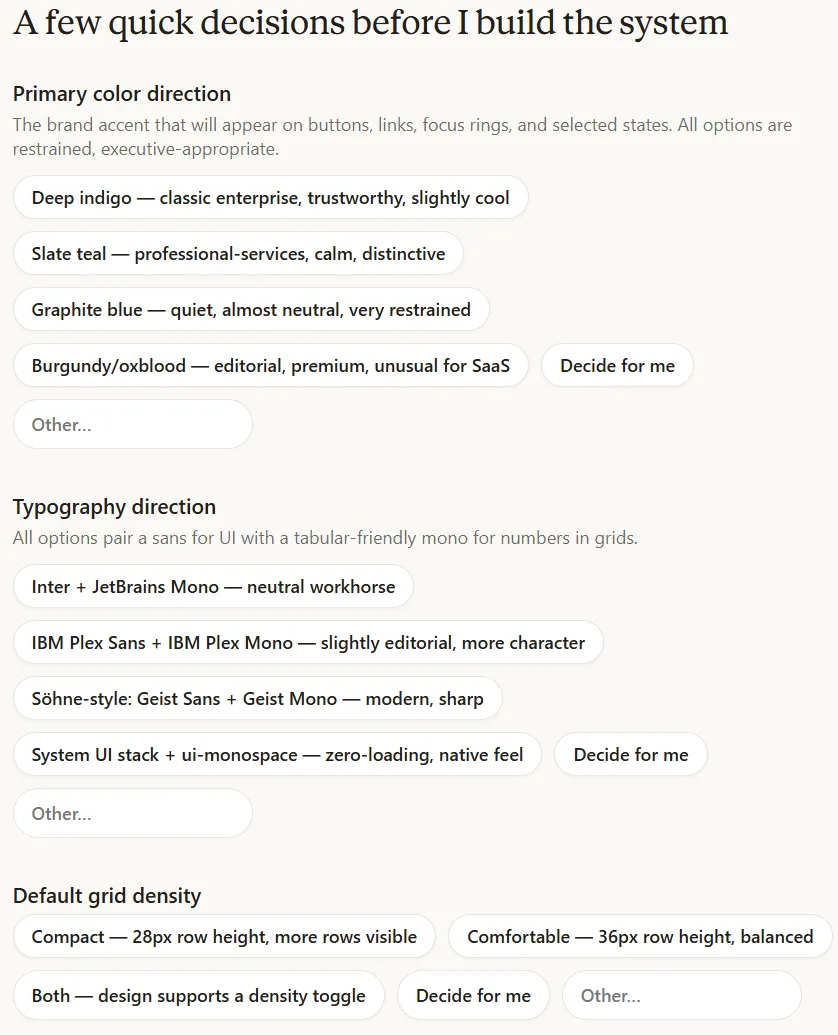 A few quick decisions before I build the system

Primary color direction

The brand accent that will appear on buttons, links, focus rings, and selected states. All options are restrained, executive-appropriate.

Deep indigo — classic enterprise, trustworthy, slightly cool

Slate teal — professional-services, calm, distinctive

Graphite blue — quiet, almost neutral, very restrained

Burgundy/oxblood — editorial, premium, unusual for SaaS

Decide for me

Other...

Typography direction

All options pair a sans for UI with a tabular-friendly mono for numbers in grids.

Inter + JetBrains Mono — neutral workhorse

IBM Plex Sans + IBM Plex Mono — slightly editorial, more character

Söhne-style: Geist Sans + Geist Mono — modern, sharp

System UI stack + ui-monospace — zero-loading, native feel

Decide for me

Other...

Default grid density

Compact — 28px row height, more rows visible

Comfortable — 36px row height, balanced

Both — design supports a density toggle

Decide for me

Other...